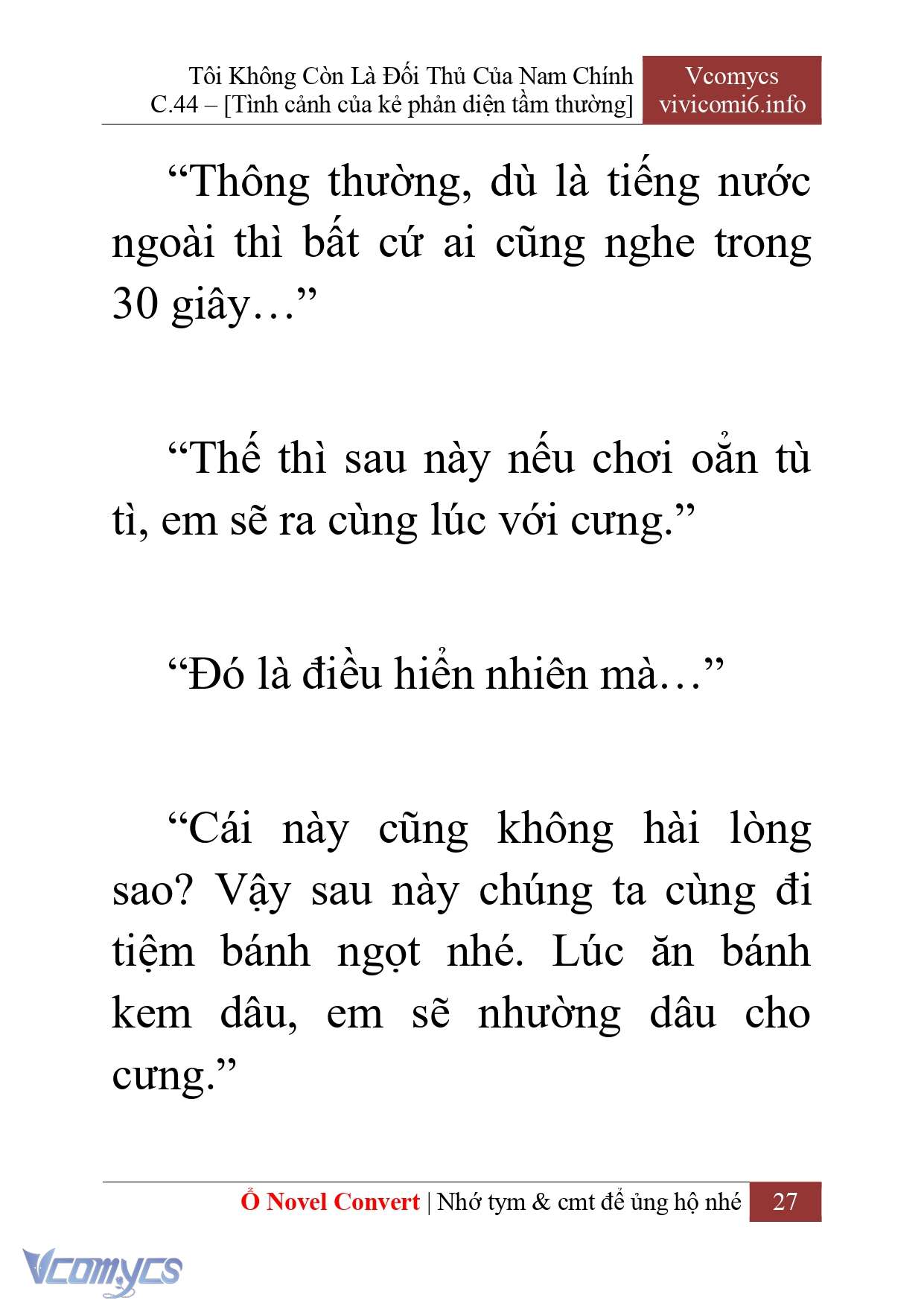 Tôi Không Còn Là Đối Thủ Của Nam Chính
C.44 – [Tình cảnh của kẻ phản diện tầm thường]

Vcomycs
vivicomi6.info

“Thông thường, dù là tiếng nước ngoài thì bất cứ ai cũng nghe trong 30 giây…”

“Thế thì sau này nếu chơi oẳn tù tì, em sẽ ra cùng lúc với cưng.”

“Đó là điều hiển nhiên mà…”

“Cái này cũng không hài lòng sao? Vậy sau này chúng ta cùng đi tiệm bánh ngọt nhé. Lúc ăn bánh kem dâu, em sẽ nhường dâu cho cưng.”

Ổ Novel Convert | Nhớ tym & cmt để ủng hộ nhé 27

Vcomycs